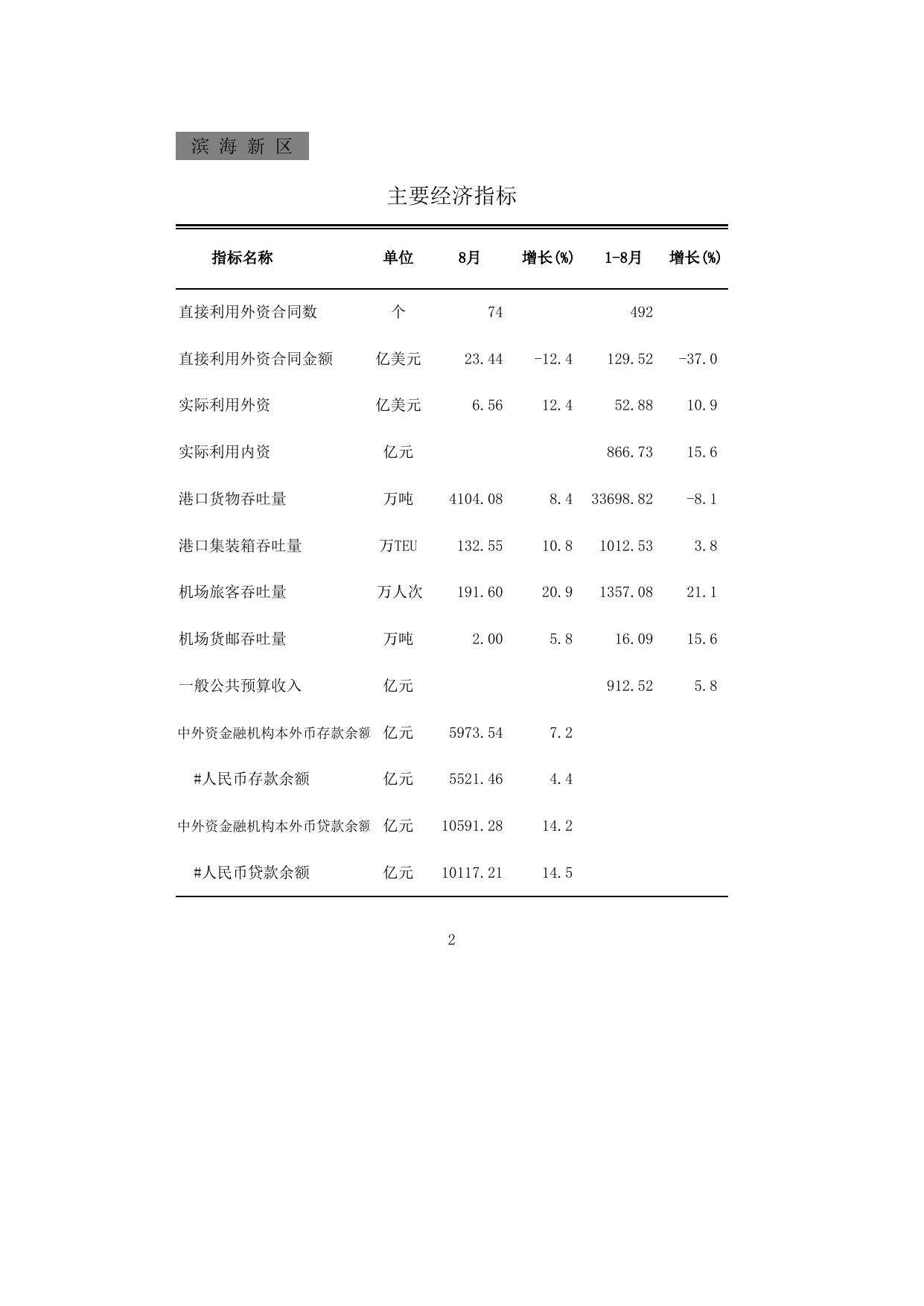 滨 海 新 区

主要经济指标

| 指标名称 | 单位 | 8月 | 增长(%) | 1-8月 | 增长(%) |
|---|---|---|---|---|---|
| 直接利用外资合同数 | 个 | 74 | | 492 | |
| 直接利用外资合同金额 | 亿美元 | 23.44 | -12.4 | 129.52 | -37.0 |
| 实际利用外资 | 亿美元 | 6.56 | 12.4 | 52.88 | 10.9 |
| 实际利用内资 | 亿元 | | | 866.73 | 15.6 |
| 港口货物吞吐量 | 万吨 | 4104.08 | 8.4 | 33698.82 | -8.1 |
| 港口集装箱吞吐量 | 万TEU | 132.55 | 10.8 | 1012.53 | 3.8 |
| 机场旅客吞吐量 | 万人次 | 191.60 | 20.9 | 1357.08 | 21.1 |
| 机场货邮吞吐量 | 万吨 | 2.00 | 5.8 | 16.09 | 15.6 |
| 一般公共预算收入 | 亿元 | | | 912.52 | 5.8 |
| 中外资金融机构本外币存款余额 | 亿元 | 5973.54 | 7.2 | | |
| #人民币存款余额 | 亿元 | 5521.46 | 4.4 | | |
| 中外资金融机构本外币贷款余额 | 亿元 | 10591.28 | 14.2 | | |
| #人民币贷款余额 | 亿元 | 10117.21 | 14.5 | | |

2